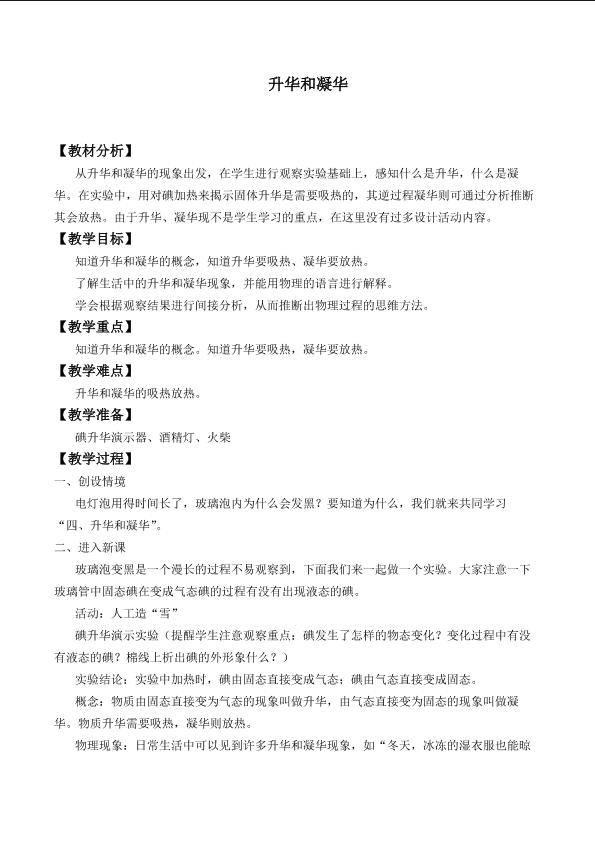 升华和凝华

【教材分析】

从升华和凝华的现象出发，在学生进行观察实验基础上，感知什么是升华，什么是凝华。在实验中，用对碘加热来揭示固体升华是需要吸热的，其逆过程凝华则可通过分析推断其会放热。由于升华、凝华现不是学生学习的重点，在这里没有过多设计活动内容。

【教学目标】

知道升华和凝华的概念，知道升华要吸热、凝华要放热。

了解生活中的升华和凝华现象，并能用物理的语言进行解释。

学会根据观察结果进行间接分析，从而推断出物理过程的思维方法。

【教学重点】

知道升华和凝华的概念。知道升华要吸热，凝华要放热。

【教学难点】

升华和凝华的吸热放热。

【教学准备】

碘升华演示器、酒精灯、火柴

【教学过程】

一、创设情境

电灯泡用得时间长了，玻璃泡内为什么会发黑？要知道为什么，我们就来共同学习“四、升华和凝华”。

二、进入新课

玻璃泡变黑是一个漫长的过程不易观察到，下面我们来一起做一个实验。大家注意一下玻璃管中固态碘在变成气态碘的过程有没有出现液态的碘。

活动：人工造“雪”

碘升华演示实验（提醒学生注意观察重点：碘发生了怎样的物态变化？变化过程中有没有液态的碘？棉线上析出碘的外形象什么？）

实验结论：实验中加热时，碘由固态直接变成气态；碘由气态直接变成固态。

概念：物质由固态直接变为气态的现象叫做升华，由气态直接变为固态的现象叫做凝华。物质升华需要吸热，凝华则放热。

物理现象：日常生活中可以见到许多升华和凝华现象，如“冬天，冰冻的湿衣服也能晾